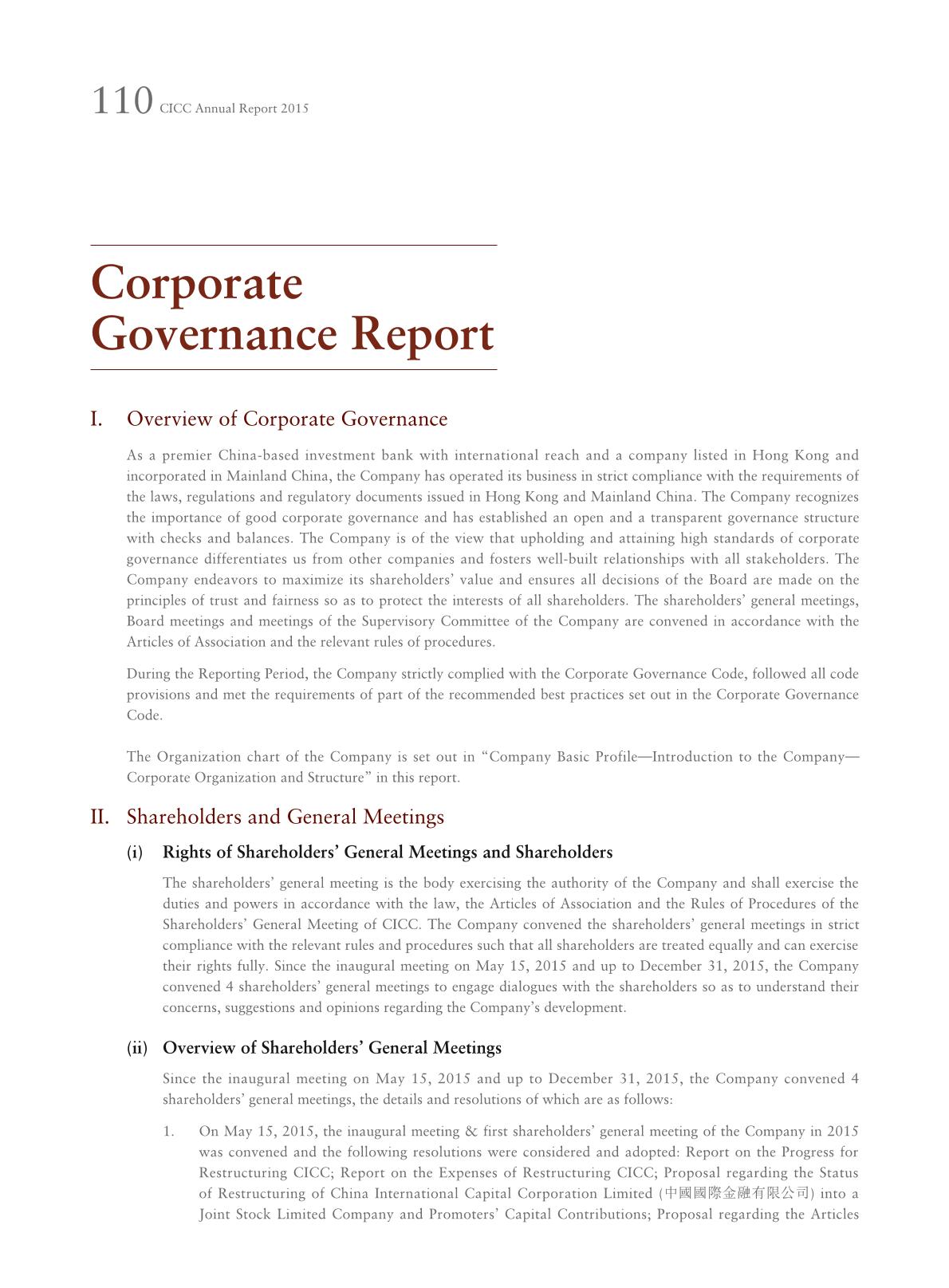 110 CICC Annual Report 2015

Corporate Governance Report

I. Overview of Corporate Governance

As a premier China-based investment bank with international reach and a company listed in Hong Kong and incorporated in Mainland China, the Company has operated its business in strict compliance with the requirements of the laws, regulations and regulatory documents issued in Hong Kong and Mainland China. The Company recognizes the importance of good corporate governance and has established an open and a transparent governance structure with checks and balances. The Company is of the view that upholding and attaining high standards of corporate governance differentiates us from other companies and fosters well-built relationships with all stakeholders. The Company endeavors to maximize its shareholders' value and ensures all decisions of the Board are made on the principles of trust and fairness so as to protect the interests of all shareholders. The shareholders' general meetings, Board meetings and meetings of the Supervisory Committee of the Company are convened in accordance with the Articles of Association and the relevant rules of procedures.

During the Reporting Period, the Company strictly complied with the Corporate Governance Code, followed all code provisions and met the requirements of part of the recommended best practices set out in the Corporate Governance Code.

The Organization chart of the Company is set out in "Company Basic Profile—Introduction to the Company—Corporate Organization and Structure" in this report.

II. Shareholders and General Meetings

(i) Rights of Shareholders' General Meetings and Shareholders

The shareholders' general meeting is the body exercising the authority of the Company and shall exercise the duties and powers in accordance with the law, the Articles of Association and the Rules of Procedures of the Shareholders' General Meeting of CICC. The Company convened the shareholders' general meetings in strict compliance with the relevant rules and procedures such that all shareholders are treated equally and can exercise their rights fully. Since the inaugural meeting on May 15, 2015 and up to December 31, 2015, the Company convened 4 shareholders' general meetings to engage dialogues with the shareholders so as to understand their concerns, suggestions and opinions regarding the Company's development.

(ii) Overview of Shareholders' General Meetings

Since the inaugural meeting on May 15, 2015 and up to December 31, 2015, the Company convened 4 shareholders' general meetings, the details and resolutions of which are as follows:

1. On May 15, 2015, the inaugural meeting & first shareholders' general meeting of the Company in 2015 was convened and the following resolutions were considered and adopted: Report on the Progress for Restructuring CICC; Report on the Expenses of Restructuring CICC; Proposal regarding the Status of Restructuring of China International Capital Corporation Limited (中國國際金融有限公司) into a Joint Stock Limited Company and Promoters' Capital Contributions; Proposal regarding the Articles